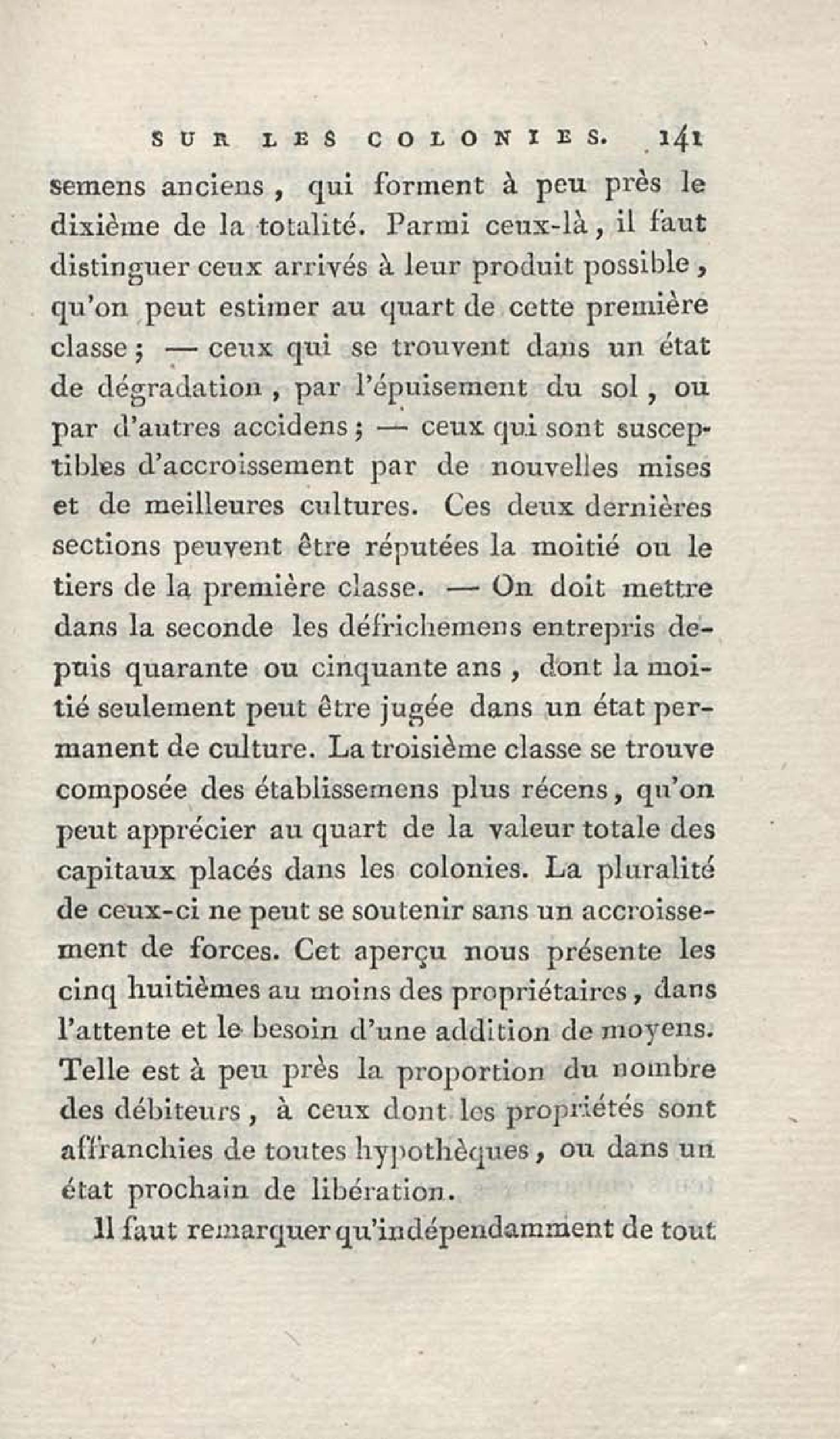 SUR LES COLONIES. 141

semens anciens, qui forment à peu près le dixième de la totalité. Parmi ceux-là, il faut distinguer ceux arrivés à leur produit possible, qu'on peut estimer au quart de cette première classe; — ceux qui se trouvent dans un état de dégradation, par l'épuisement du sol, ou par d'autres accidens; — ceux qui sont susceptibles d'accroissement par de nouvelles mises et de meilleures cultures. Ces deux dernières sections peuvent être réputées la moitié ou le tiers de la première classe. — On doit mettre dans la seconde les défrichemens entrepris depuis quarante ou cinquante ans, dont la moitié seulement peut être jugée dans un état permanent de culture. La troisième classe se trouve composée des établissemens plus récens, qu'on peut apprécier au quart de la valeur totale des capitaux placés dans les colonies. La pluralité de ceux-ci ne peut se soutenir sans un accroissement de forces. Cet aperçu nous présente les cinq huitièmes au moins des propriétaires, dans l'attente et le besoin d'une addition de moyens. Telle est à peu près la proportion du nombre des débiteurs, à ceux dont les propriétés sont affranchies de toutes hypothèques, ou dans un état prochain de libération.

Il faut remarquer qu'indépendamment de tout